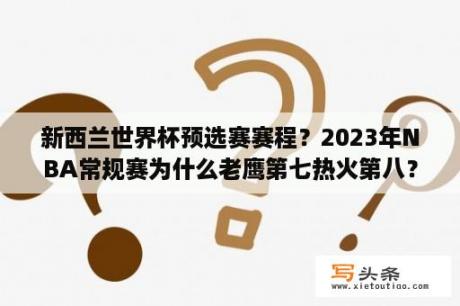 新西兰世界杯预选赛赛程？2023年NBA常规赛为什么老鹰第七热火第八？

写头条
www.xietoutiao.com